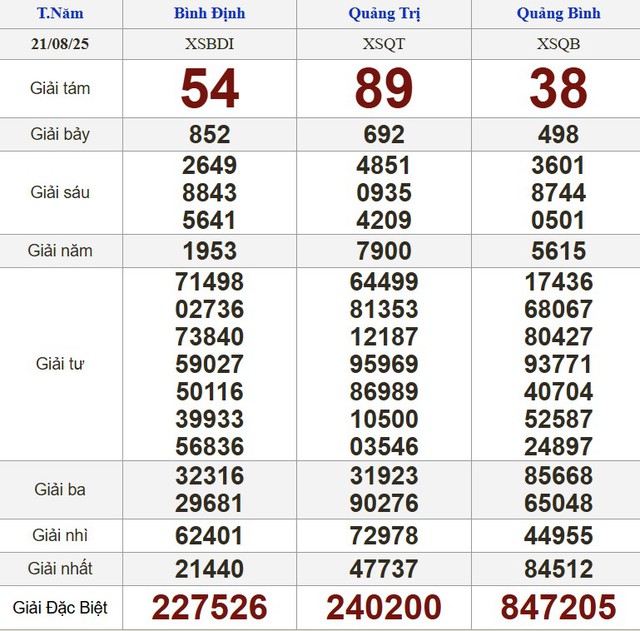 | T.Năm | Bình Định | Quảng Trị | Quảng Bình |
|---|---|---|---|
| 21/08/25 | XSBDI | XSQT | XSQB |
| Giải tám | 54 | 89 | 38 |
| Giải bảy | 852 | 692 | 498 |
| Giải sáu | 2649 8843 5641 | 4851 0935 4209 | 3601 8744 0501 |
| Giải năm | 1953 | 7900 | 5615 |
| Giải tư | 71498 02736 73840 59027 50116 39933 56836 | 64499 81353 12187 95969 86989 10500 03546 | 17436 68067 80427 93771 40704 52587 24897 |
| Giải ba | 32316 29681 | 31923 90276 | 85668 65048 |
| Giải nhì | 62401 | 72978 | 44955 |
| Giải nhất | 21440 | 47737 | 84512 |
| Giải Đặc Biệt | 227526 | 240200 | 847205 |